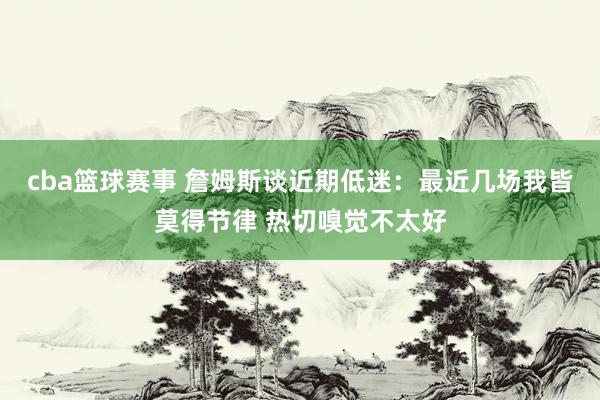 cba篮球赛事 詹姆斯谈近期低迷：最近几场我皆莫得节律 热切嗅觉不太好